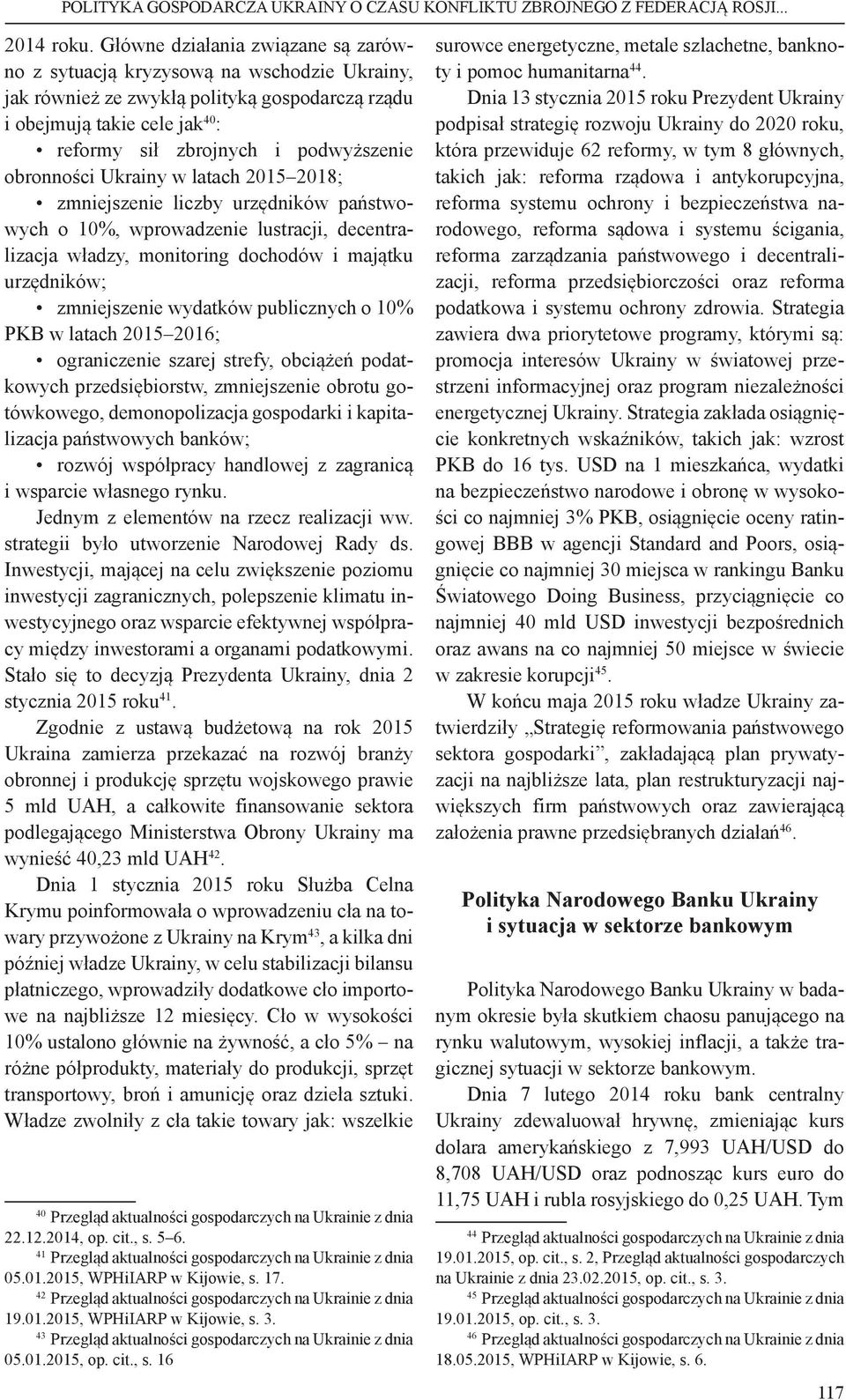 POLITYKA GOSPODARCZA UKRAINY O CZASU KONFLIKTU ZBROJNEGO Z FEDERACJĄ ROSJI...

2014 roku. Główne działania związane są zarówno z sytuacją kryzysową na wschodzie Ukrainy, jak również ze zwykłą polityką gospodarczą rządu i obejmują takie cele jak$^{40}$:

• reformy sił zbrojnych i podwyższenie obronności Ukrainy w latach 2015–2018;

• zmniejszenie liczby urzędników państwowych o 10%, wprowadzenie lustracji, decentralizacja władzy, monitoring dochodów i majątku urzędników;

• zmniejszenie wydatków publicznych o 10% PKB w latach 2015–2016;

• ograniczenie szarej strefy, obciążeń podatkowych przedsiębiorstw, zmniejszenie obrotu gotówkowego, demonopolizacja gospodarki i kapitalizacja państwowych banków;

• rozwój współpracy handlowej z zagranicą i wsparcie własnego rynku.

Jednym z elementów na rzecz realizacji ww. strategii było utworzenie Narodowej Rady ds. Inwestycji, mającej na celu zwiększenie poziomu inwestycji zagranicznych, polepszenie klimatu inwestycyjnego oraz wsparcie efektywnej współpracy między inwestorami a organami podatkowymi. Stało się to decyzją Prezydenta Ukrainy, dnia 2 stycznia 2015 roku$^{41}$.

Zgodnie z ustawą budżetową na rok 2015 Ukraina zamierza przekazać na rozwój branży obronnej i produkcję sprzętu wojskowego prawie 5 mld UAH, a całkowite finansowanie sektora podlegającego Ministerstwa Obrony Ukrainy ma wynieść 40,23 mld UAH$^{42}$.

Dnia 1 stycznia 2015 roku Służba Celna Krymu poinformowała o wprowadzeniu cła na towary przywożone z Ukrainy na Krym$^{43}$, a kilka dni później władze Ukrainy, w celu stabilizacji bilansu płatniczego, wprowadziły dodatkowe cło importowe na najbliższe 12 miesięcy. Cło w wysokości 10% ustalono głównie na żywność, a cło 5% – na różne półprodukty, materiały do produkcji, sprzęt transportowy, broń i amunicję oraz dzieła sztuki. Władze zwolniły z cła takie towary jak: wszelkie

$^{40}$ Przegląd aktualności gospodarczych na Ukrainie z dnia 22.12.2014, op. cit., s. 5–6.
$^{41}$ Przegląd aktualności gospodarczych na Ukrainie z dnia 05.01.2015, WPHiIARP w Kijowie, s. 17.
$^{42}$ Przegląd aktualności gospodarczych na Ukrainie z dnia 19.01.2015, WPHiIARP w Kijowie, s. 3.
$^{43}$ Przegląd aktualności gospodarczych na Ukrainie z dnia 05.01.2015, op. cit., s. 16

surowce energetyczne, metale szlachetne, banknoty i pomoc humanitarna$^{44}$.

Dnia 13 stycznia 2015 roku Prezydent Ukrainy podpisał strategię rozwoju Ukrainy do 2020 roku, która przewiduje 62 reformy, w tym 8 głównych, takich jak: reforma rządowa i antykorupcyjna, reforma systemu ochrony i bezpieczeństwa narodowego, reforma sądowa i systemu ścigania, reforma zarządzania państwowego i decentralizacji, reforma przedsiębiorczości oraz reforma podatkowa i systemu ochrony zdrowia. Strategia zawiera dwa priorytetowe programy, którymi są: promocja interesów Ukrainy w światowej przestrzeni informacyjnej oraz program niezależności energetycznej Ukrainy. Strategia zakłada osiągnięcie konkretnych wskaźników, takich jak: wzrost PKB do 16 tys. USD na 1 mieszkańca, wydatki na bezpieczeństwo narodowe i obronę w wysokości co najmniej 3% PKB, osiągnięcie oceny ratingowej BBB w agencji Standard and Poors, osiągnięcie co najmniej 30 miejsca w rankingu Banku Światowego Doing Business, przyciągnięcie co najmniej 40 mld USD inwestycji bezpośrednich oraz awans na co najmniej 50 miejsce w świecie w zakresie korupcji$^{45}$.

W końcu maja 2015 roku władze Ukrainy zatwierdziły „Strategię reformowania państwowego sektora gospodarki”, zakładającą plan prywatyzacji na najbliższe lata, plan restrukturyzacji największych firm państwowych oraz zawierającą założenia prawne przedsiębranych działań$^{46}$.

Polityka Narodowego Banku Ukrainy i sytuacja w sektorze bankowym

Polityka Narodowego Banku Ukrainy w badanym okresie była skutkiem chaosu panującego na rynku walutowym, wysokiej inflacji, a także tragicznej sytuacji w sektorze bankowym.

Dnia 7 lutego 2014 roku bank centralny Ukrainy zdewaluował hrywnę, zmieniając kurs dolara amerykańskiego z 7,993 UAH/USD do 8,708 UAH/USD oraz podnosząc kurs euro do 11,75 UAH i rubla rosyjskiego do 0,25 UAH. Tym

$^{44}$ Przegląd aktualności gospodarczych na Ukrainie z dnia 19.01.2015, op. cit., s. 2, Przegląd aktualności gospodarczych na Ukrainie z dnia 23.02.2015, op. cit., s. 3.
$^{45}$ Przegląd aktualności gospodarczych na Ukrainie z dnia 19.01.2015, op. cit., s. 3.
$^{46}$ Przegląd aktualności gospodarczych na Ukrainie z dnia 18.05.2015, WPHiIARP w Kijowie, s. 6.

117